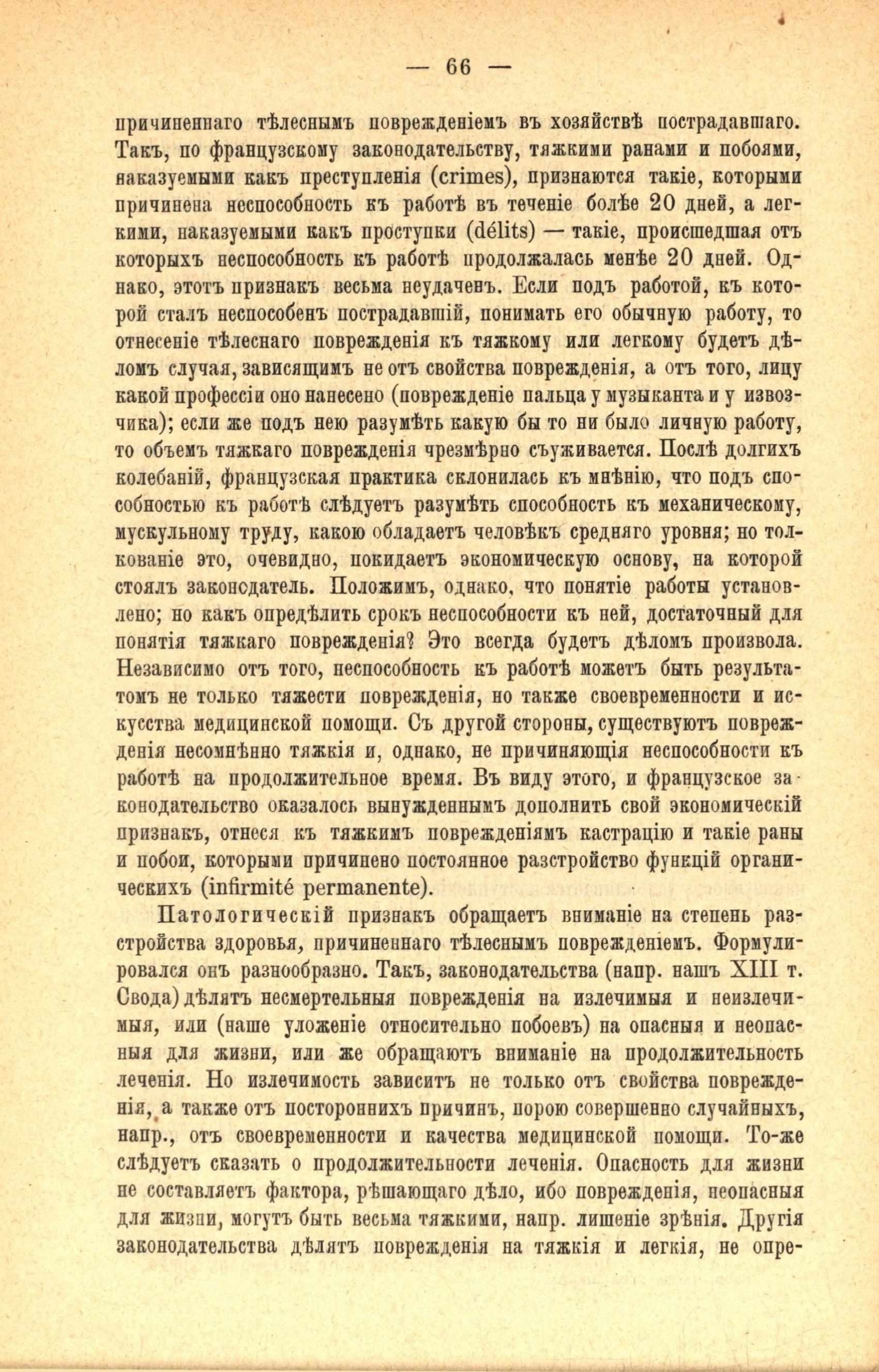 — 66 —

причиненнаго тѣлеснымъ поврежденіемъ въ хозяйствѣ пострадавшаго. Такъ, по французскому законодательству, тяжкими ранами и побоями, наказуемыми какъ преступленія (crimes), признаются такіе, которыми причинена неспособность къ работѣ въ теченіе болѣе 20 дней, а легкими, наказуемыми какъ проступки (délits) — такіе, происшедшая отъ которыхъ неспособность къ работѣ продолжалась менѣе 20 дней. Однако, этотъ признакъ весьма неудаченъ. Если подъ работой, къ которой сталъ неспособенъ пострадавшій, понимать его обычную работу, то отнесеніе тѣлеснаго поврежденія къ тяжкому или легкому будетъ дѣломъ случая, зависящимъ не отъ свойства поврежденія, а отъ того, лицу какой профессіи оно нанесено (поврежденіе пальца у музыканта и у извозчика); если же подъ нею разумѣть какую бы то ни было личную работу, то объемъ тяжкаго поврежденія чрезмѣрно съуживается. Послѣ долгихъ колебаній, французская практика склонилась къ мнѣнію, что подъ способностью къ работѣ слѣдуетъ разумѣть способность къ механическому, мускульному труду, какою обладаетъ человѣкъ средняго уровня; но толкованіе это, очевидно, покидаетъ экономическую основу, на которой стоялъ законодатель. Положимъ, однако, что понятіе работы установлено; но какъ опредѣлить срокъ неспособности къ ней, достаточный для понятія тяжкаго поврежденія? Это всегда будетъ дѣломъ произвола. Независимо отъ того, неспособность къ работѣ можетъ быть результатомъ не только тяжести поврежденія, но также своевременности и искусства медицинской помощи. Съ другой стороны, существуютъ поврежденія несомнѣнно тяжкія и, однако, не причиняющія неспособности къ работѣ на продолжительное время. Въ виду этого, и французское законодательство оказалось вынужденнымъ дополнить свой экономическій признакъ, отнеся къ тяжкимъ поврежденіямъ кастрацію и такіе раны и побои, которыми причинено постоянное разстройство функцій органическихъ (infirmité permanente).

Патологическій признакъ обращаетъ вниманіе на степень разстройства здоровья, причиненнаго тѣлеснымъ поврежденіемъ. Формулировался онъ разнообразно. Такъ, законодательства (напр. нашъ XIII т. Свода) дѣлятъ несмертельныя поврежденія на излечимыя и неизлечимыя, или (наше уложеніе относительно побоевъ) на опасныя и неопасныя для жизни, или же обращаютъ вниманіе на продолжительность леченія. Но излечимость зависитъ не только отъ свойства поврежденія, а также отъ постороннихъ причинъ, порою совершенно случайныхъ, напр., отъ своевременности и качества медицинской помощи. То-же слѣдуетъ сказать о продолжительности леченія. Опасность для жизни не составляетъ фактора, рѣшающаго дѣло, ибо поврежденія, неопасныя для жизни, могутъ быть весьма тяжкими, напр. лишеніе зрѣнія. Другія законодательства дѣлятъ поврежденія на тяжкія и легкія, не опре-